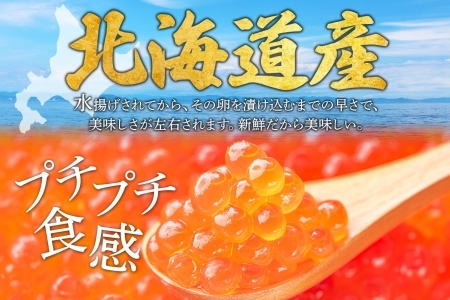 北海道産

水揚げされてから、その卵を漬け込むまでの早さで、美味しさが左右されます。新鮮だから美味しい。

プチプチ食感